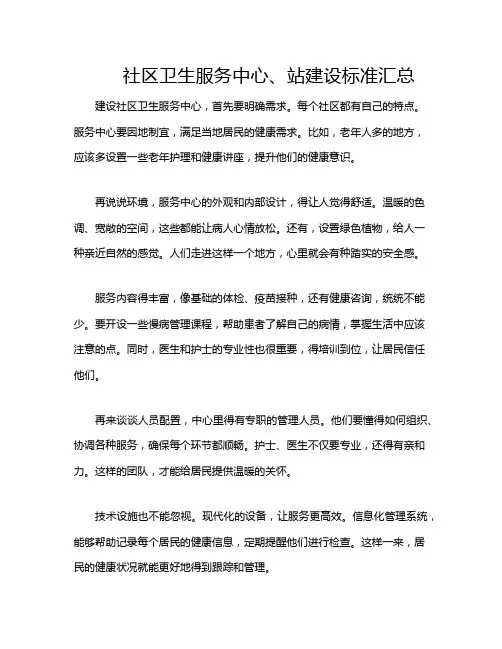 社区卫生服务中心、站建设标准汇总

建设社区卫生服务中心，首先要明确需求。每个社区都有自己的特点。服务中心要因地制宜，满足当地居民的健康需求。比如，老年人多的地方，应该多设置一些老年护理和健康讲座，提升他们的健康意识。

再说说环境，服务中心的外观和内部设计，得让人觉得舒适。温暖的色调、宽敞的空间，这些都能让病人心情放松。还有，设置绿色植物，给人一种亲近自然的感觉。人们走进这样一个地方，心里就会有种踏实的安全感。

服务内容得丰富，像基础的体检、疫苗接种，还有健康咨询，统统不能少。要开设一些慢病管理课程，帮助患者了解自己的病情，掌握生活中应该注意的点。同时，医生和护士的专业性也很重要，得培训到位，让居民信任他们。

再来谈谈人员配置，中心里得有专职的管理人员。他们要懂得如何组织、协调各种服务，确保每个环节都顺畅。护士、医生不仅要专业，还得有亲和力。这样的团队，才能给居民提供温暖的关怀。

技术设施也不能忽视。现代化的设备，让服务更高效。信息化管理系统，能够帮助记录每个居民的健康信息，定期提醒他们进行检查。这样一来，居民的健康状况就能更好地得到跟踪和管理。